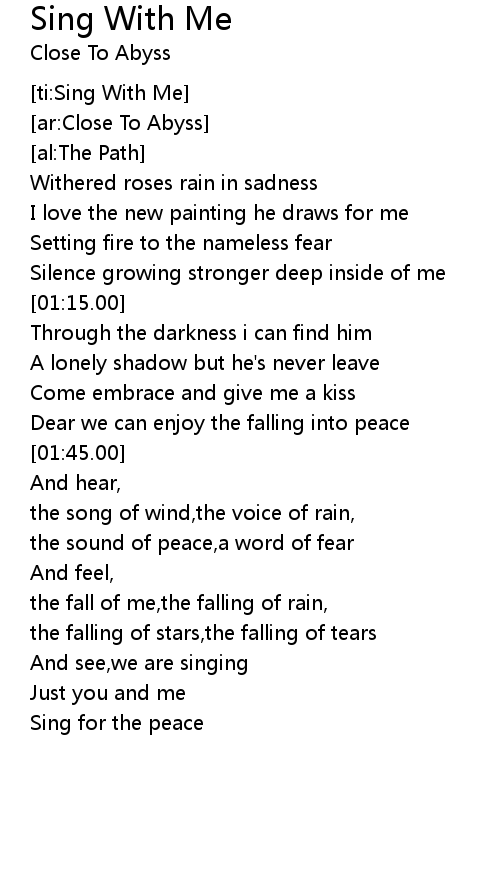 Sing With Me
Close To Abyss

[ti:Sing With Me]
[ar:Close To Abyss]
[al:The Path]
Withered roses rain in sadness
I love the new painting he draws for me
Setting fire to the nameless fear
Silence growing stronger deep inside of me
[01:15.00]
Through the darkness i can find him
A lonely shadow but he's never leave
Come embrace and give me a kiss
Dear we can enjoy the falling into peace
[01:45.00]
And hear,
the song of wind,the voice of rain,
the sound of peace,a word of fear
And feel,
the fall of me,the falling of rain,
the falling of stars,the falling of tears
And see,we are singing
Just you and me
Sing for the peace